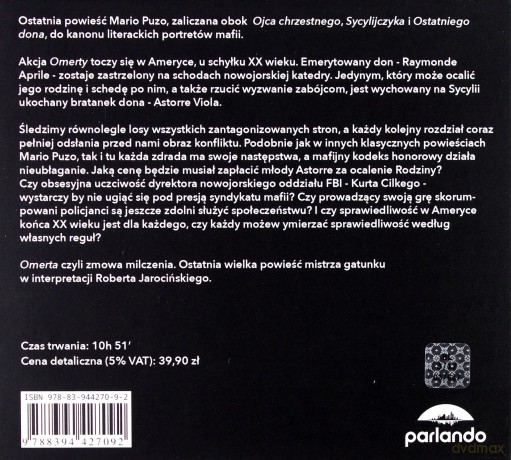 Ostatnia powieść Mario Puzo, zaliczana obok Ojca chrzestnego, Sycylijczyka i Ostatniego dona, do kanonu literackich portretów mafii.

Akcja Omerty toczy się w Ameryce, u schyłku XX wieku. Emerytowany don - Raymonde Aprile - zostaje zastrzelony na schodach nowojorskiej katedry. Jedynym, który może ocalić jego rodzinę i schedę po nim, a także rzucić wyzwanie zabójcom, jest wychowany na Sycylii ukochany bratanek dona - Astorre Viola.

Śledzimy równolegle losy wszystkich zantagonizowanych stron, a każdy kolejny rozdział coraz pełniej odsłania przed nami obraz konfliktu. Podobnie jak w innych klasycznych powieściach Mario Puzo, tak i tu każda zdrada ma swoje następstwa, a mafijny kodeks honorowy działa nieubłaganie. Jaką cenę będzie musiał zapłacić młody Astorre za ocalenie Rodziny? Czy obsesyjna uczciwość dyrektora nowojorskiego oddziału FBI - Kurta Cilkego - wystarczy by nie ugiąć się pod presją syndykatu mafii? Czy prowadzący swoją grę skorumpowani policjanci są jeszcze zdolni służyć społeczeństwu? I czy sprawiedliwość w Ameryce końca XX wieku jest dla każdego, czy każdy możew ymierzać sprawiedliwość według własnych reguł?

Omerta czyli zmowa milczenia. Ostatnia wielka powieść mistrza gatunku w interpretacji Roberta Jarocińskiego.

Czas trwania: 10h 51'
Cena detaliczna (5% VAT): 39,90 zł

ISBN 978-83-944270-9-2
9 788394 427092

parlando

dvdmax